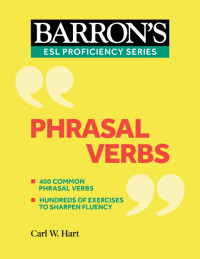 BARRON'S
ESL PROFICIENCY SERIES

PHRASAL VERBS

400 COMMON PHRASAL VERBS

HUNDREDS OF EXERCISES TO SHARPEN FLUENCY

Carl W. Hart